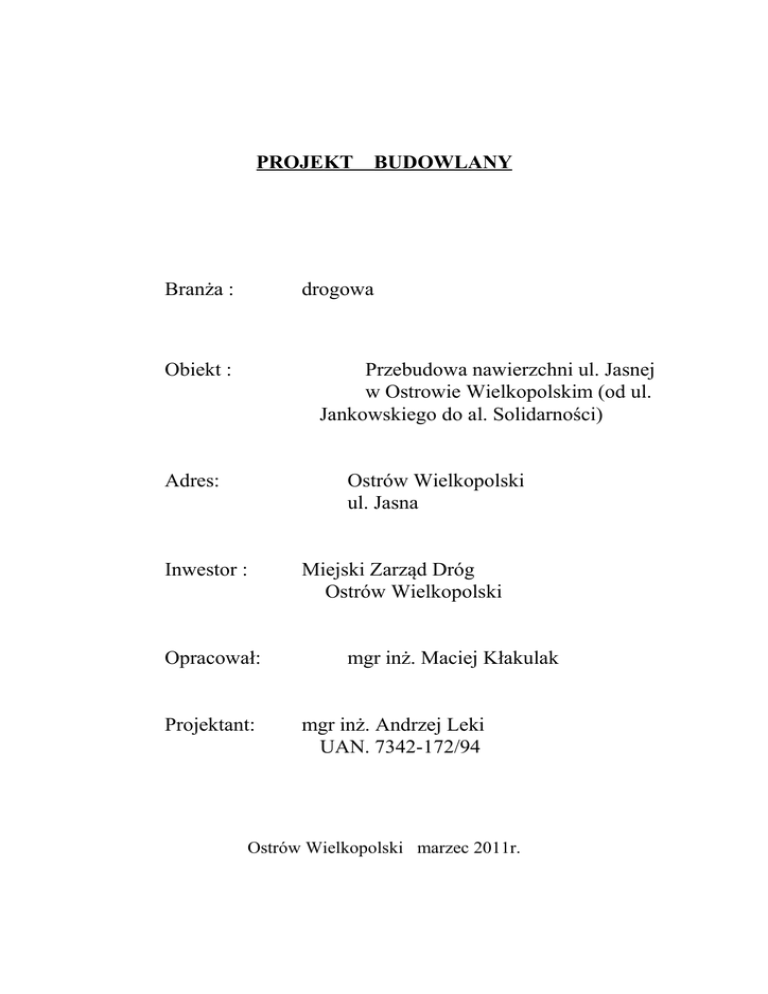 PROJEKT BUDOWLANY

Branża : drogowa

Obiekt : Przebudowa nawierzchni ul. Jasnej w Ostrowie Wielkopolskim (od ul. Jankowskiego do al. Solidarności)

Adres: Ostrów Wielkopolski ul. Jasna

Inwestor : Miejski Zarząd Dróg Ostrów Wielkopolski

Opracował: mgr inż. Maciej Kłakulak

Projektant: mgr inż. Andrzej Leki UAN. 7342-172/94

Ostrów Wielkopolski marzec 2011r.